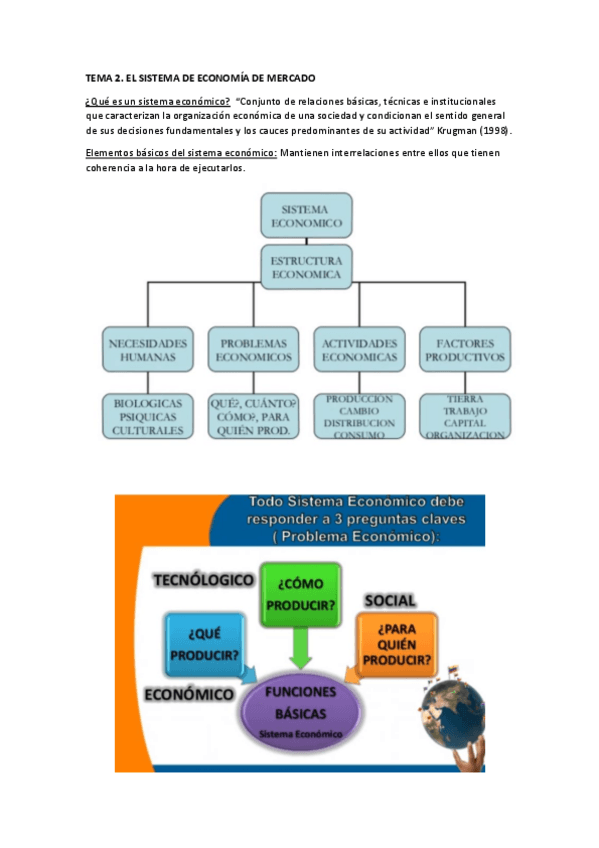 TEMA 2. EL SISTEMA DE ECONOMÍA DE MERCADO

¿Qué es un sistema económico? "Conjunto de relaciones básicas, técnicas e institucionales que caracterizan la organización económica de una sociedad y condicionan el sentido general de sus decisiones fundamentales y los cauces predominantes de su actividad" Krugman (1998).

Elementos básicos del sistema económico: Mantienen interrelaciones entre ellos que tienen coherencia a la hora de ejecutarlos.

SISTEMA ECONOMICO

ESTRUCTURA ECONOMICA

NECESIDADES HUMANAS

PROBLEMAS ECONOMICOS

ACTIVIDADES ECONOMICAS

FACTORES PRODUCTIVOS

BIOLOGICAS PSIQUICAS CULTURALES

QUÉ?, CUÁNTO? CÓMO?, PARA QUIÉN PROD.

PRODUCCION CAMBIO DISTRIBUCION CONSUMO

TIERRA TRABAJO CAPITAL ORGANIZACION

Todo Sistema Económico debe responder a 3 preguntas claves ( Problema Económico):

TECNÓLOGICO

¿CÓMO PRODUCIR?

SOCIAL

¿QUÉ PRODUCIR?

¿PARA QUIÉN PRODUCIR?

ECONÓMICO

FUNCIONES BÁSICAS

Sistema Económico